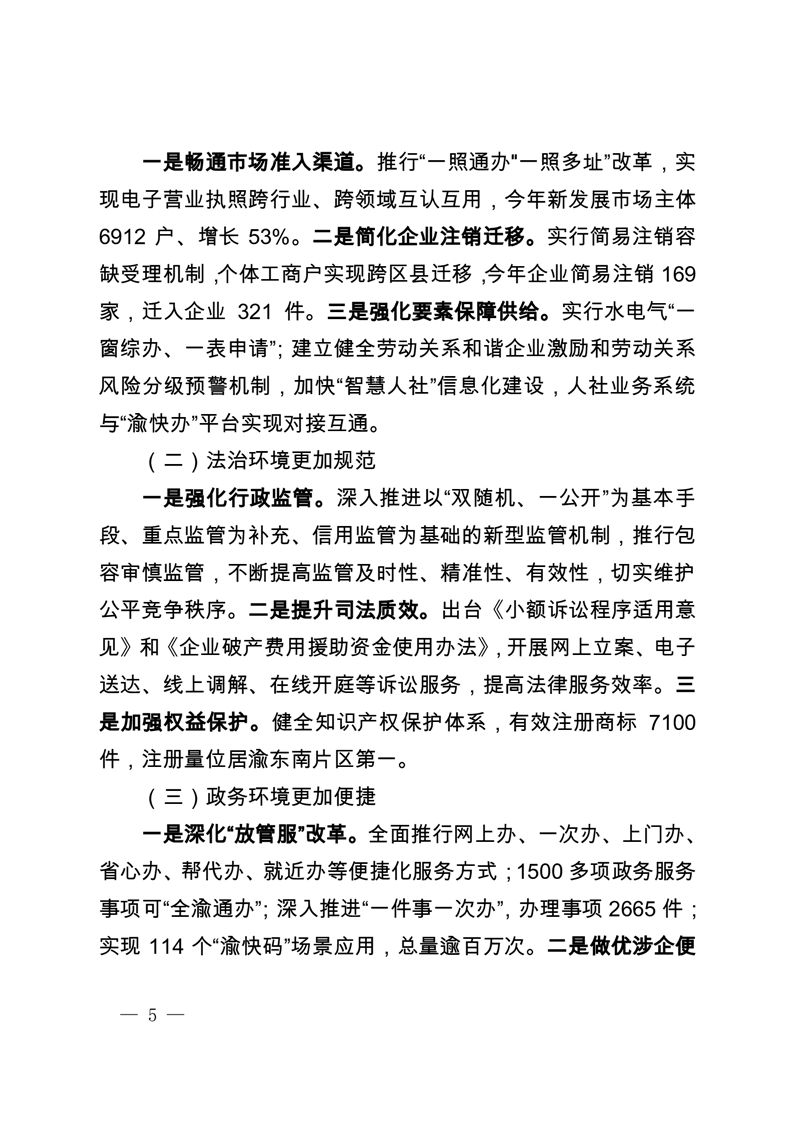 一是畅通市场准入渠道。推行“一照通办”“一照多址”改革，实现电子营业执照跨行业、跨领域互认互用，今年新发展市场主体 6912 户、增长 53%。二是简化企业注销迁移。实行简易注销容缺受理机制，个体工商户实现跨区县迁移，今年企业简易注销 169 家，迁入企业 321 件。三是强化要素保障供给。实行水电气“一窗综办、一表申请”；建立健全劳动关系和谐企业激励和劳动关系风险分级预警机制，加快“智慧人社”信息化建设，人社业务系统与“渝快办”平台实现对接互通。

（二）法治环境更加规范

一是强化行政监管。深入推进以“双随机、一公开”为基本手段、重点监管为补充、信用监管为基础的新型监管机制，推行包容审慎监管，不断提高监管及时性、精准性、有效性，切实维护公平竞争秩序。二是提升司法质效。出台《小额诉讼程序适用意见》和《企业破产费用援助资金使用办法》，开展网上立案、电子送达、线上调解、在线开庭等诉讼服务，提高法律服务效率。三是加强权益保护。健全知识产权保护体系，有效注册商标 7100 件，注册量位居渝东南片区第一。

（三）政务环境更加便捷

一是深化“放管服”改革。全面推行网上办、一次办、上门办、省心办、帮代办、就近办等便捷化服务方式；1500 多项政务服务事项可“全渝通办”；深入推进“一件事一次办”，办理事项 2665 件；实现 114 个“渝快码”场景应用，总量逾百万次。二是做优涉企便

— 5 —